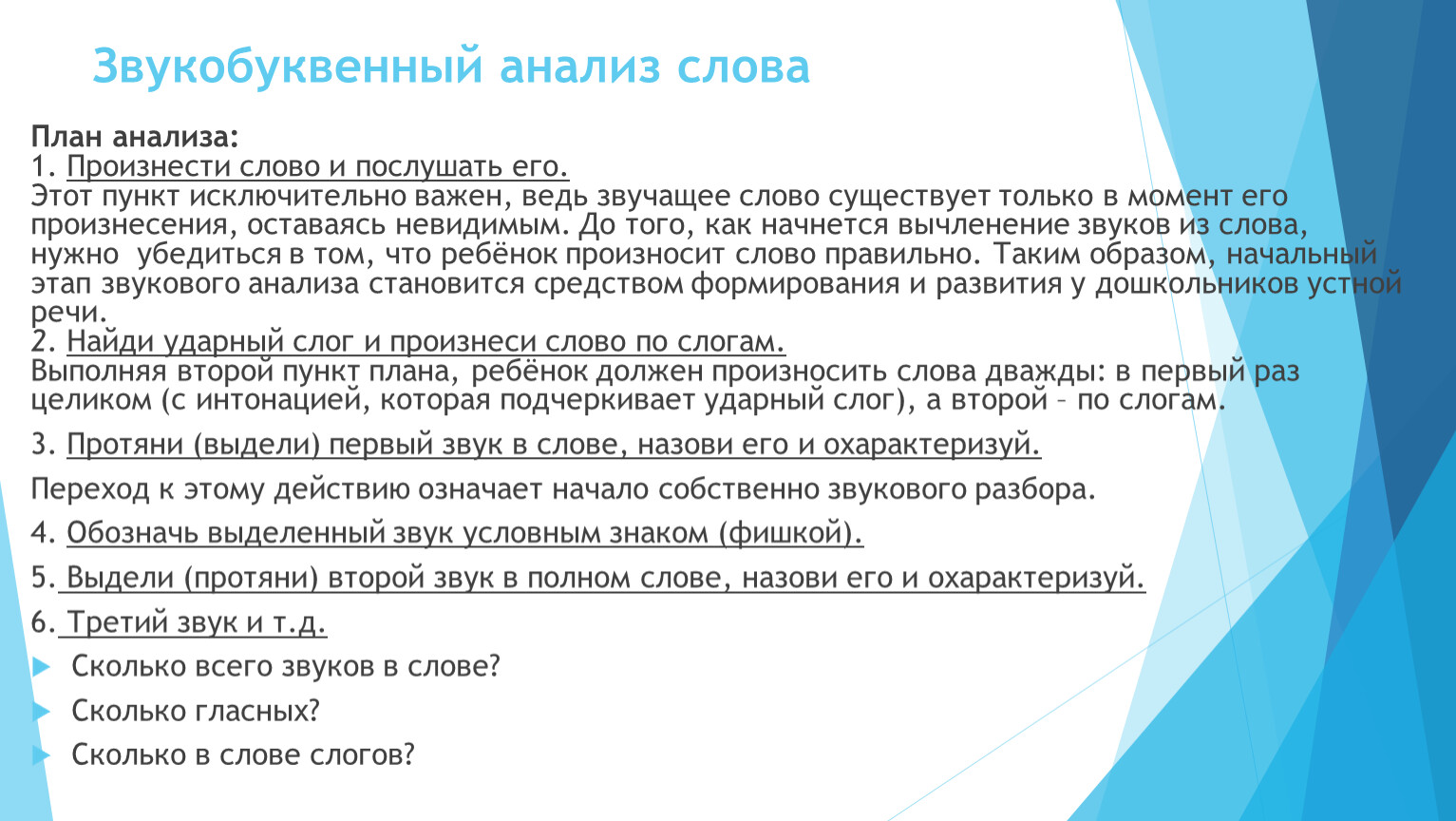 Звукобуквенный анализ слова

План анализа:
1. Произнести слово и послушать его.
Этот пункт исключительно важен, ведь звучащее слово существует только в момент его произнесения, оставаясь невидимым. До того, как начнется вычленение звуков из слова, нужно убедиться в том, что ребёнок произносит слово правильно. Таким образом, начальный этап звукового анализа становится средством формирования и развития у дошкольников устной речи.
2. Найди ударный слог и произнеси слово по слогам.
Выполняя второй пункт плана, ребёнок должен произносить слова дважды: в первый раз целиком (с интонацией, которая подчеркивает ударный слог), а второй – по слогам.

3. Протяни (выдели) первый звук в слове, назови его и охарактеризуй.

Переход к этому действию означает начало собственно звукового разбора.

4. Обозначь выделенный звук условным знаком (фишкой).

5. Выдели (протяни) второй звук в полном слове, назови его и охарактеризуй.

6. Третий звук и т.д.

Сколько всего звуков в слове?

Сколько гласных?

Сколько в слове слогов?